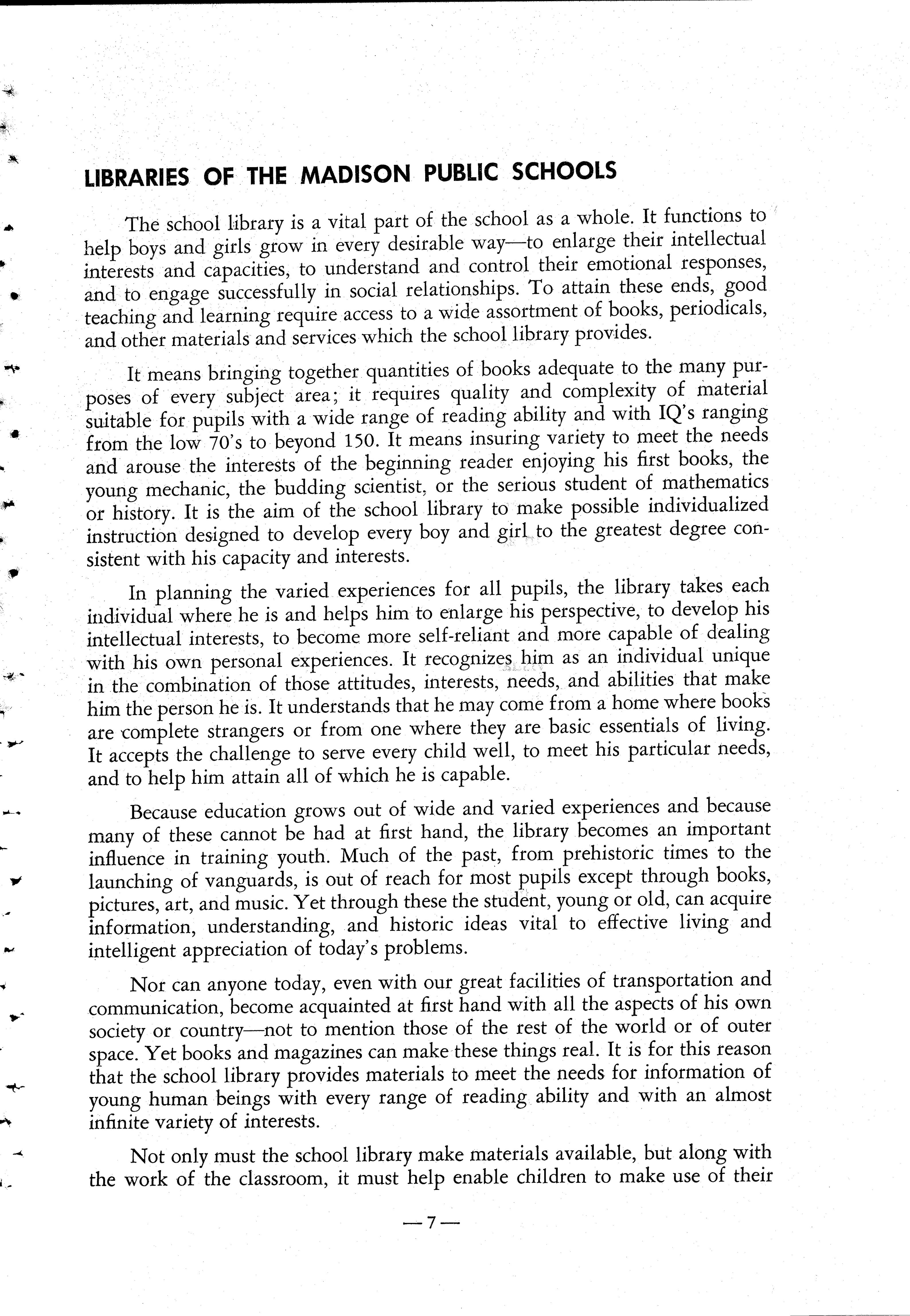 LIBRARIES OF THE MADISON PUBLIC SCHOOLS

The school library is a vital part of the school as a whole. It functions to help boys and girls grow in every desirable way—to enlarge their intellectual interests and capacities, to understand and control their emotional responses, and to engage successfully in social relationships. To attain these ends, good teaching and learning require access to a wide assortment of books, periodicals, and other materials and services which the school library provides.

It means bringing together quantities of books adequate to the many purposes of every subject area; it requires quality and complexity of material suitable for pupils with a wide range of reading ability and with IQ's ranging from the low 70's to beyond 150. It means insuring variety to meet the needs and arouse the interests of the beginning reader enjoying his first books, the young mechanic, the budding scientist, or the serious student of mathematics or history. It is the aim of the school library to make possible individualized instruction designed to develop every boy and girl to the greatest degree consistent with his capacity and interests.

In planning the varied experiences for all pupils, the library takes each individual where he is and helps him to enlarge his perspective, to develop his intellectual interests, to become more self-reliant and more capable of dealing with his own personal experiences. It recognizes him as an individual unique in the combination of those attitudes, interests, needs, and abilities that make him the person he is. It understands that he may come from a home where books are complete strangers or from one where they are basic essentials of living. It accepts the challenge to serve every child well, to meet his particular needs, and to help him attain all of which he is capable.

Because education grows out of wide and varied experiences and because many of these cannot be had at first hand, the library becomes an important influence in training youth. Much of the past, from prehistoric times to the launching of vanguards, is out of reach for most pupils except through books, pictures, art, and music. Yet through these the student, young or old, can acquire information, understanding, and historic ideas vital to effective living and intelligent appreciation of today's problems.

Nor can anyone today, even with our great facilities of transportation and communication, become acquainted at first hand with all the aspects of his own society or country—not to mention those of the rest of the world or of outer space. Yet books and magazines can make these things real. It is for this reason that the school library provides materials to meet the needs for information of young human beings with every range of reading ability and with an almost infinite variety of interests.

Not only must the school library make materials available, but along with the work of the classroom, it must help enable children to make use of their

—7—